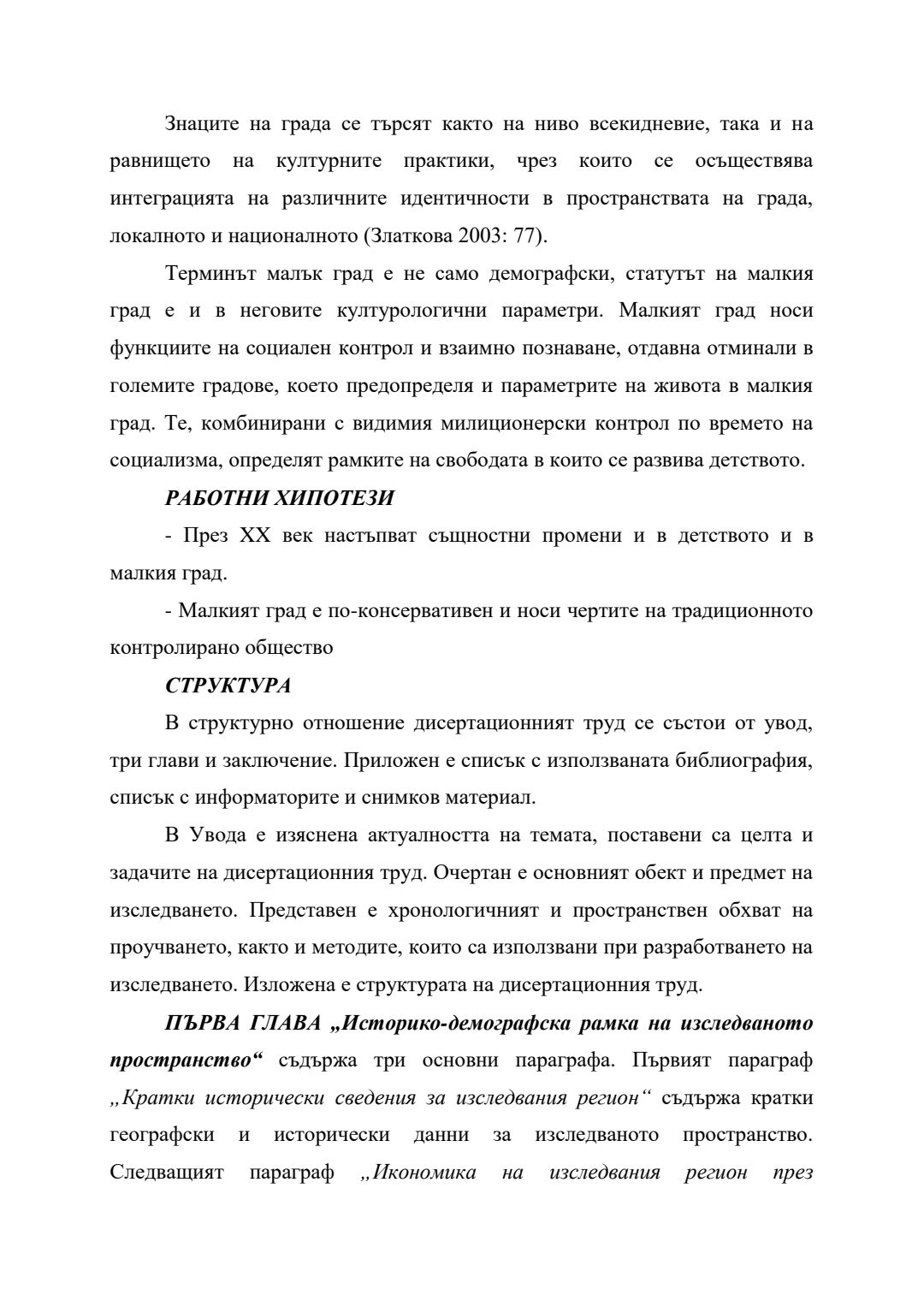 Знаците на града се търсят както на ниво всекидневие, така и на равнището на културните практики, чрез които се осъществява интеграцията на различните идентичности в пространствата на града, локалното и националното (Златкова 2003: 77).

Терминът малък град е не само демографски, статутът на малкия град е и в неговите културологични параметри. Малкият град носи функциите на социален контрол и взаимно познаване, отдавна отминали в големите градове, което предопределя и параметрите на живота в малкия град. Те, комбинирани с видимия милиционерски контрол по времето на социализма, определят рамките на свободата в които се развива детството.

РАБОТНИ ХИПОТЕЗИ

- През XX век настъпват същностни промени и в детството и в малкия град.

- Малкият град е по-консервативен и носи чертите на традиционното контролирано общество

СТРУКТУРА

В структурно отношение дисертационният труд се състои от увод, три глави и заключение. Приложен е списък с използваната библиография, списък с информаторите и снимков материал.

В Увода е изяснена актуалността на темата, поставени са целта и задачите на дисертационния труд. Очертан е основният обект и предмет на изследването. Представен е хронологичният и пространствен обхват на проучването, както и методите, които са използвани при разработването на изследването. Изложена е структурата на дисертационния труд.

ПЪРВА ГЛАВА „Историко-демографска рамка на изследваното пространство“ съдържа три основни параграфа. Първият параграф „Кратки исторически сведения за изследвания регион“ съдържа кратки географски и исторически данни за изследваното пространство. Следващият параграф „Икономика на изследвания регион през